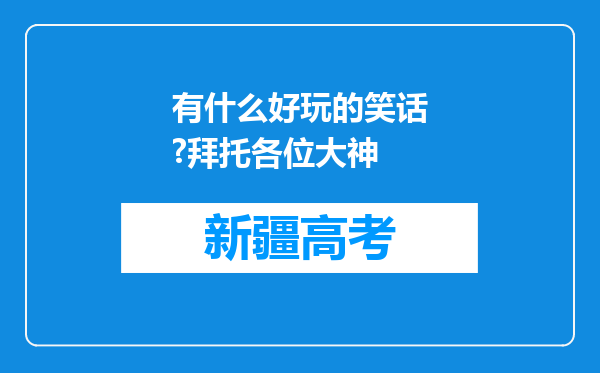 有什么好玩的笑话?拜托各位大神

新疆高考